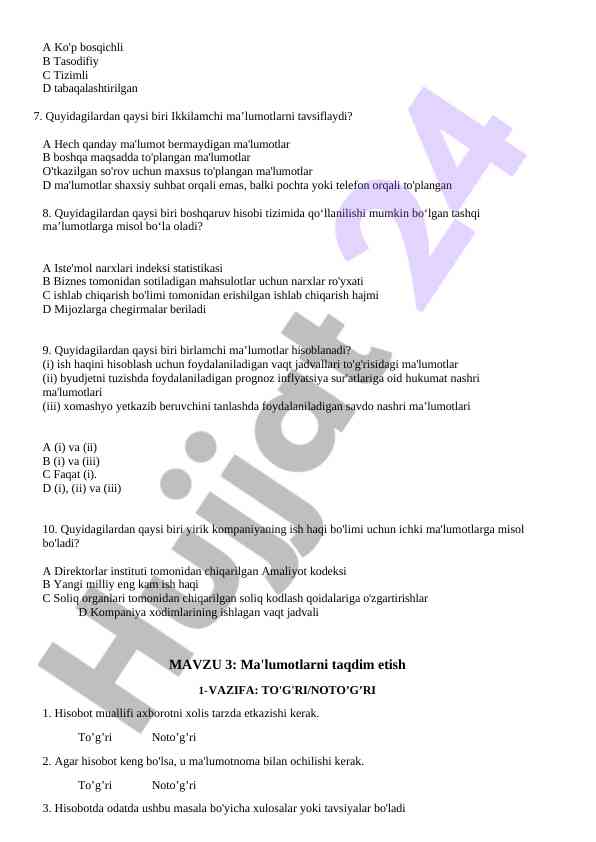 A Ko'p bosqichli
B Tasodifiy
C Tizimli
D tabaqalashtirilgan

7. Quyidagilardan qaysi biri Ikkilamchi ma’lumotlarni tavsiflaydi?

A Hech qanday ma'lumot bermaydigan ma'lumotlar
B boshqa maqsadda to'plangan ma'lumotlar
O'tkazilgan so'rov uchun maxsus to'plangan ma'lumotlar
D ma'lumotlar shaxsiy suhbat orqali emas, balki pochta yoki telefon orqali to'plangan

8. Quyidagilardan qaysi biri boshqaruv hisobi tizimida qo‘llanilishi mumkin bo‘lgan tashqi ma’lumotlarga misol bo‘la oladi?

A Iste'mol narxlari indeksi statistikasi
B Biznes tomonidan sotiladigan mahsulotlar uchun narxlar ro'yxati
C ishlab chiqarish bo'limi tomonidan erishilgan ishlab chiqarish hajmi
D Mijozlarga chegirmalar beriladi

9. Quyidagilardan qaysi biri birlamchi ma’lumotlar hisoblanadi?
(i) ish haqini hisoblash uchun foydalaniladigan vaqt jadvallari to'g'risidagi ma'lumotlar
(ii) byudjetni tuzishda foydalaniladigan prognoz inflyatsiya sur'atlariga oid hukumat nashri ma'lumotlari
(iii) xomashyo yetkazib beruvchini tanlashda foydalaniladigan savdo nashri ma’lumotlari

A (i) va (ii)
B (i) va (iii)
C Faqat (i).
D (i), (ii) va (iii)

10. Quyidagilardan qaysi biri yirik kompaniyaning ish haqi bo'limi uchun ichki ma'lumotlarga misol bo'ladi?

A Direktorlar instituti tomonidan chiqarilgan Amaliyot kodeksi
B Yangi milliy eng kam ish haqi
C Soliq organlari tomonidan chiqarilgan soliq kodlash qoidalariga o'zgartirishlar
D Kompaniya xodimlarining ishlagan vaqt jadvali

MAVZU 3: Ma'lumotlarni taqdim etish

1-VAZIFA: TO'G'RI/NOTO’G’RI

1. Hisobot muallifi axborotni xolis tarzda etkazishi kerak.

To’g’ri Noto’g’ri

2. Agar hisobot keng bo'lsa, u ma'lumotnoma bilan ochilishi kerak.

To’g’ri Noto’g’ri

3. Hisobotda odatda ushbu masala bo'yicha xulosalar yoki tavsiyalar bo'ladi

Hujjat 24